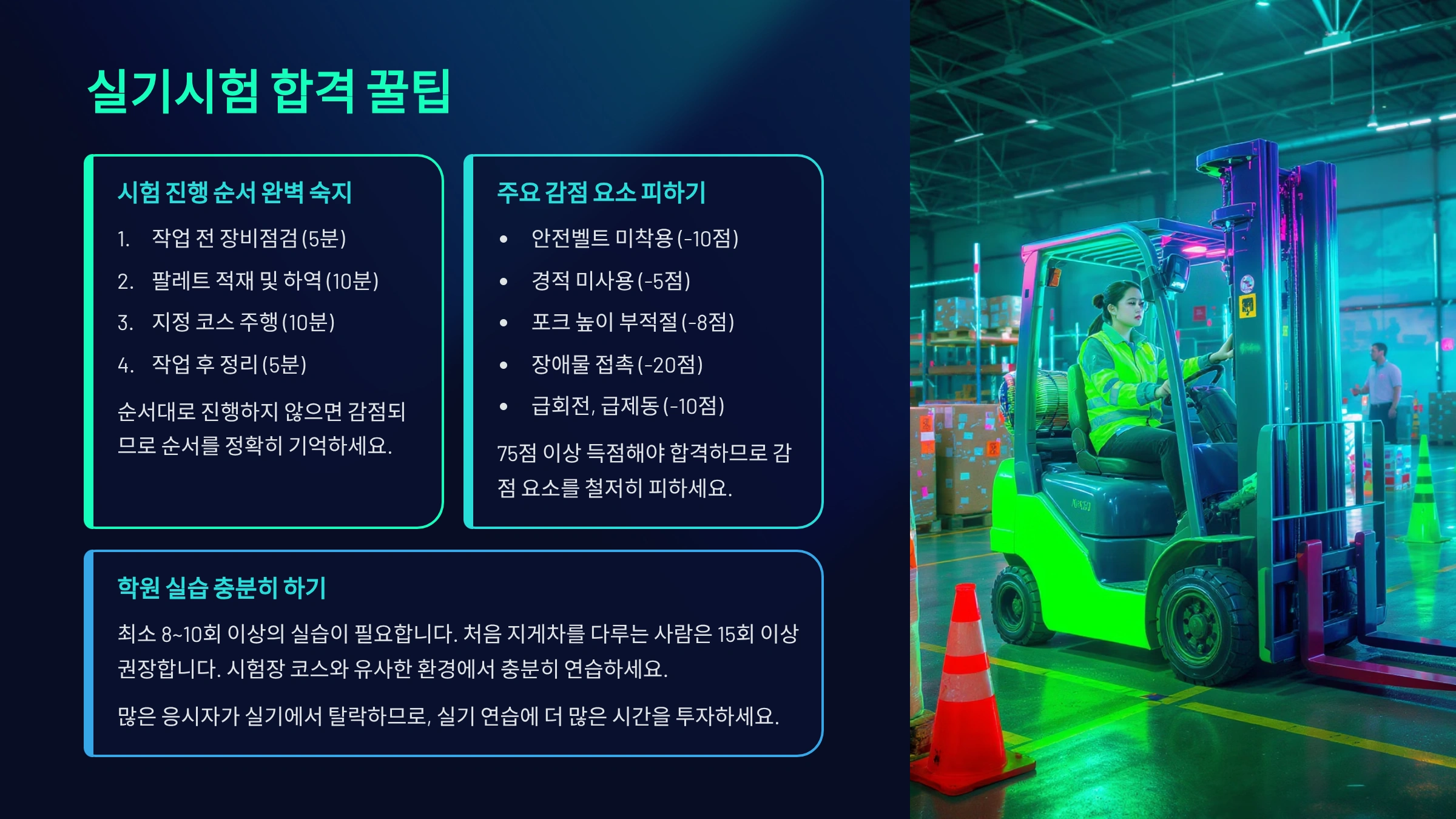 실기시험 합격 꿀팁

시험 진행 순서 완벽 숙지

1. 작업 전 장비점검 (5분)

2. 팔레트 적재 및 하역 (10분)

3. 지정 코스 주행 (10분)

4. 작업 후 정리 (5분)

순서대로 진행하지 않으면 감점되므로 순서를 정확히 기억하세요.

주요 감점 요소 피하기

• 안전벨트 미착용 (-10점)
• 경적 미사용 (-5점)
• 포크 높이 부적절 (-8점)
• 장애물 접촉 (-20점)
• 급회전, 급제동 (-10점)

75점 이상 득점해야 합격하므로 감점 요소를 철저히 피하세요.

학원 실습 충분히 하기

최소 8~10회 이상의 실습이 필요합니다. 처음 지게차를 다루는 사람은 15회 이상 권장합니다. 시험장 코스와 유사한 환경에서 충분히 연습하세요.

많은 응시자가 실기에서 탈락하므로, 실기 연습에 더 많은 시간을 투자하세요.